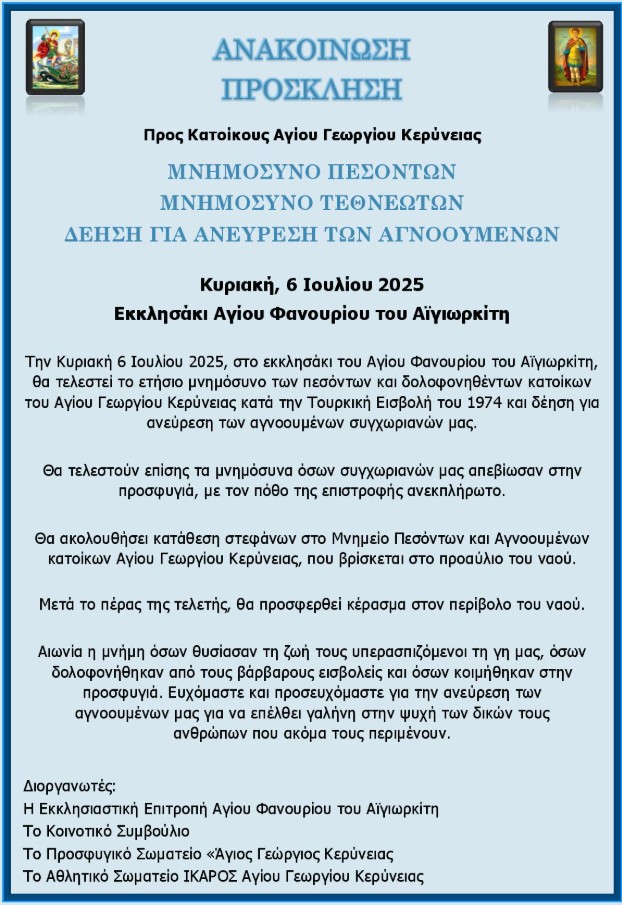 ΑΝΑΚΟΙΝΩΣΗ
ΠΡΟΣΚΛΗΣΗ

Προς Κατοίκους Αγίου Γεωργίου Κερύνειας

ΜΝΗΜΟΣΥΝΟ ΠΕΣΟΝΤΩΝ
ΜΝΗΜΟΣΥΝΟ ΤΕΘΝΕΩΤΩΝ
ΔΕΗΣΗ ΓΙΑ ΑΝΕΥΡΕΣΗ ΤΩΝ ΑΓΝΟΟΥΜΕΝΩΝ

Κυριακή, 6 Ιουλίου 2025
Εκκλησάκι Αγίου Φανουρίου του Αϊγιωρκίτη

Την Κυριακή 6 Ιουλίου 2025, στο εκκλησάκι του Αγίου Φανουρίου του Αϊγιωρκίτη, θα τελεστεί το ετήσιο μνημόσυνο των πεσόντων και δολοφονηθέντων κατοίκων του Αγίου Γεωργίου Κερύνειας κατά την Τουρκική Εισβολή του 1974 και δέηση για ανεύρεση των αγνοουμένων συγχωριανών μας.

Θα τελεστούν επίσης τα μνημόσυνα όσων συγχωριανών μας απεβίωσαν στην προσφυγιά, με τον πόθο της επιστροφής ανεκπλήρωτο.

Θα ακολουθήσει κατάθεση στεφάνων στο Μνημείο Πεσόντων και Αγνοουμένων κατοίκων Αγίου Γεωργίου Κερύνειας, που βρίσκεται στο προαύλιο του ναού.

Μετά το πέρας της τελετής, θα προσφερθεί κέρασμα στον περίβολο του ναού.

Αιωνία η μνήμη όσων θυσίασαν τη ζωή τους υπερασπιζόμενοι τη γη μας, όσων δολοφονήθηκαν από τους βάρβαρους εισβολείς και όσων κοιμήθηκαν στην προσφυγιά. Ευχόμαστε και προσευχόμαστε για την ανεύρεση των αγνοουμένων μας για να επέλθει γαλήνη στην ψυχή των δικών τους ανθρώπων που ακόμα τους περιμένουν.

Διοργανωτές:
Η Εκκλησιαστική Επιτροπή Αγίου Φανουρίου του Αϊγιωρκίτη
Το Κοινοτικό Συμβούλιο
Το Προσφυγικό Σωματείο «Άγιος Γεώργιος Κερύνειας
Το Αθλητικό Σωματείο ΙΚΑΡΟΣ Αγίου Γεωργίου Κερύνειας